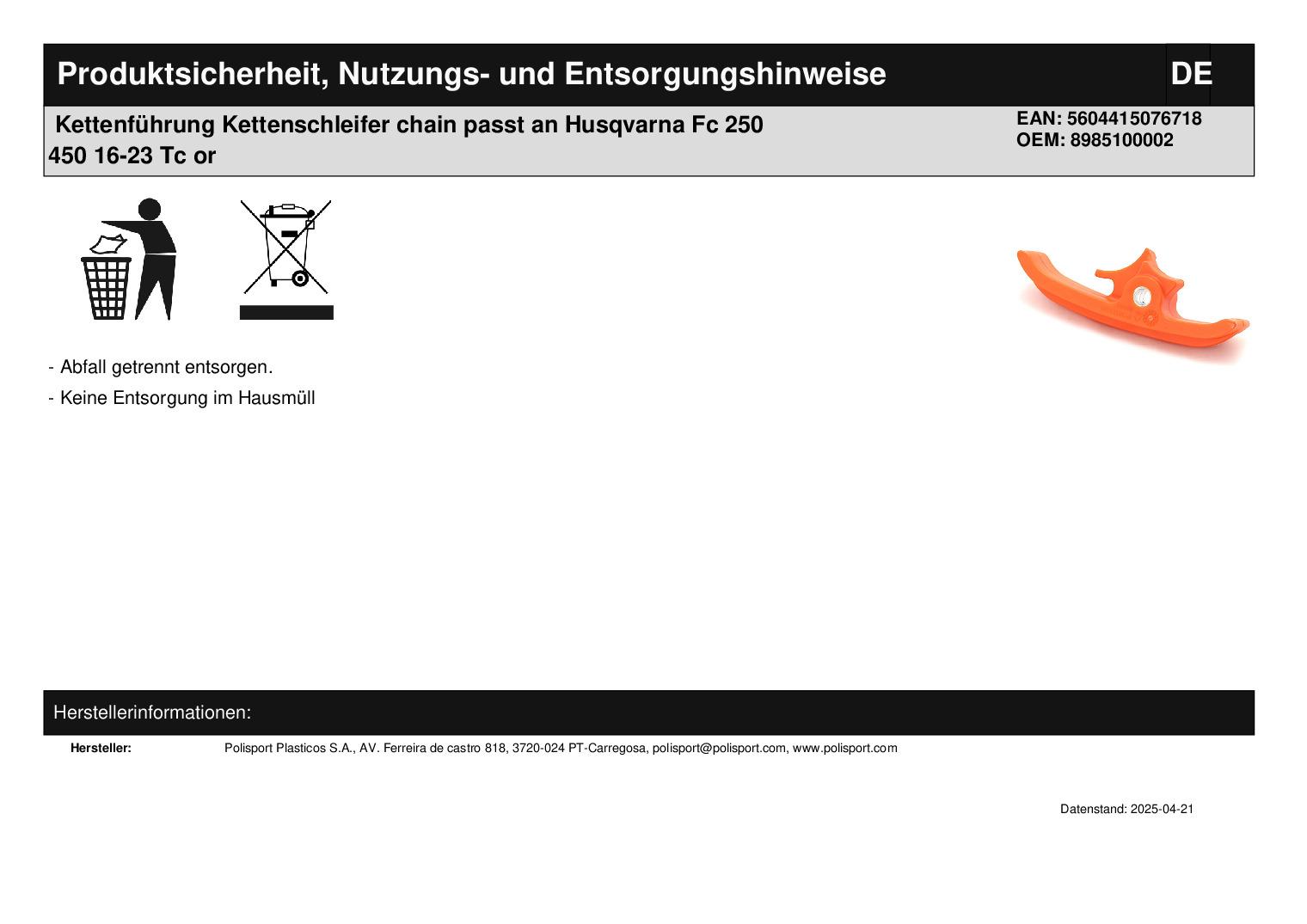 Produktsicherheit, Nutzungs- und Entsorgungshinweise

DE

Kettenführung Kettenschleifer chain passt an Husqvarna Fc 250 450 16-23 Tc or

EAN: 5604415076718
OEM: 8985100002

- Abfall getrennt entsorgen.
- Keine Entsorgung im Hausmüll

Herstellerinformationen:

Hersteller: Polisport Plasticos S.A., AV. Ferreira de castro 818, 3720-024 PT-Carregosa, polisport@polisport.com, www.polisport.com

Datenstand: 2025-04-21